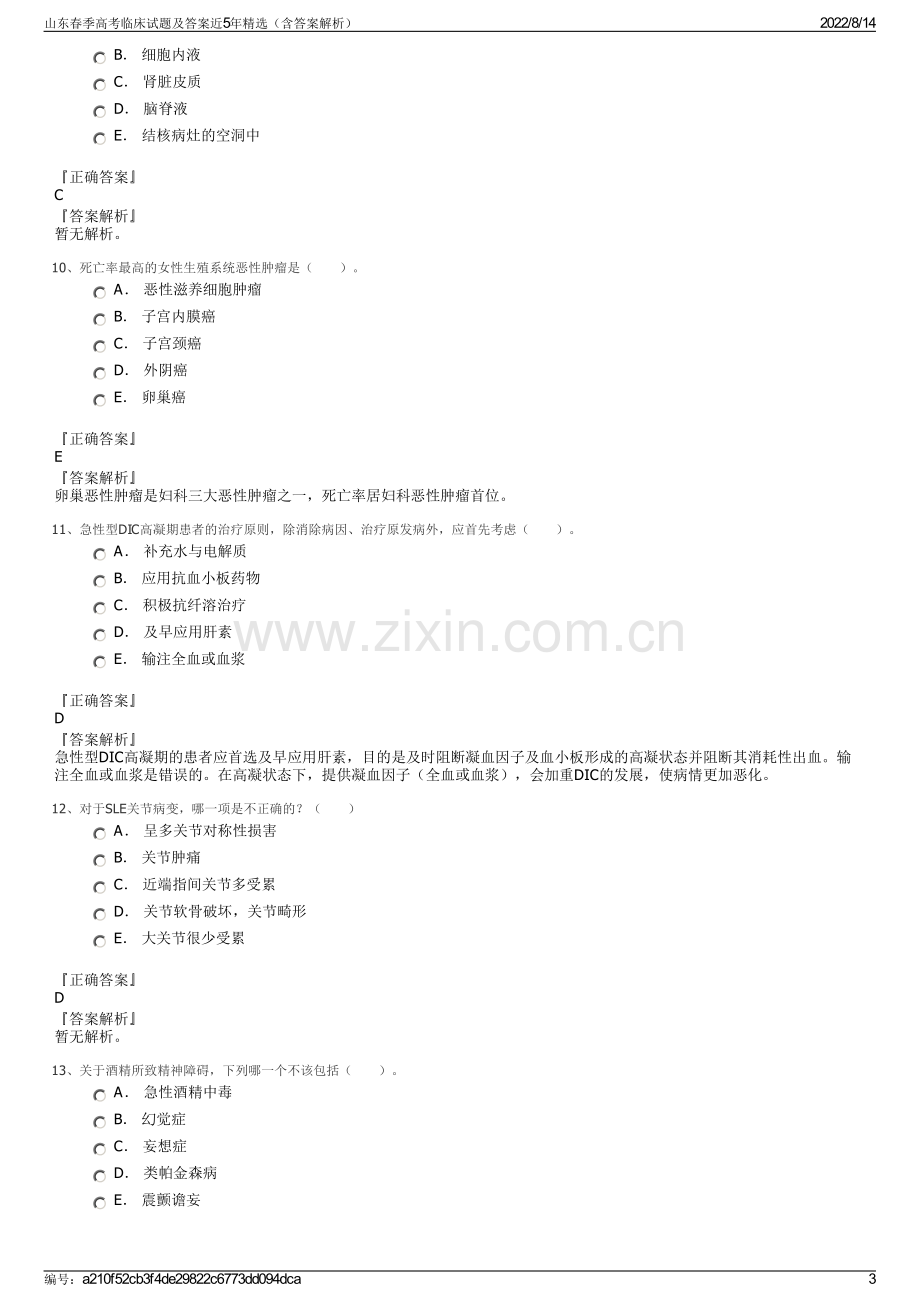 山东春季高考临床试题及答案近5年精选（含答案解析） 2022/8/14

B. 细胞内液
C. 肾脏皮质
D. 脑脊液
E. 结核病灶的空洞中

『正确答案』
C
『答案解析』
暂无解析。

10、死亡率最高的女性生殖系统恶性肿瘤是（ ）。
A. 恶性滋养细胞肿瘤
B. 子宫内膜癌
C. 子宫颈癌
D. 外阴癌
E. 卵巢癌

『正确答案』
E
『答案解析』
卵巢恶性肿瘤是妇科三大恶性肿瘤之一，死亡率居妇科恶性肿瘤首位。

11、急性型DIC高凝期患者的治疗原则，除消除病因、治疗原发病外，应首先考虑（ ）。
A. 补充水与电解质
B. 应用抗血小板药物
C. 积极抗纤溶治疗
D. 及早应用肝素
E. 输注全血或血浆

『正确答案』
D
『答案解析』
急性型DIC高凝期的患者应首选及早应用肝素，目的是及时阻断凝血因子及血小板形成的高凝状态并阻断其消耗性出血。输注全血或血浆是错误的。在高凝状态下，提供凝血因子（全血或血浆），会加重DIC的发展，使病情更加恶化。

12、对于SLE关节病变，哪一项是不正确的？（ ）
A. 呈多关节对称性损害
B. 关节肿痛
C. 近端指间关节多受累
D. 关节软骨破坏，关节畸形
E. 大关节很少受累

『正确答案』
D
『答案解析』
暂无解析。

13、关于酒精所致精神障碍，下列哪一个不该包括（ ）。
A. 急性酒精中毒
B. 幻觉症
C. 妄想症
D. 类帕金森病
E. 震颤谵妄

编号：a210f52cb3f4de29822c6773dd094dca 3

www.zixin.com.cn